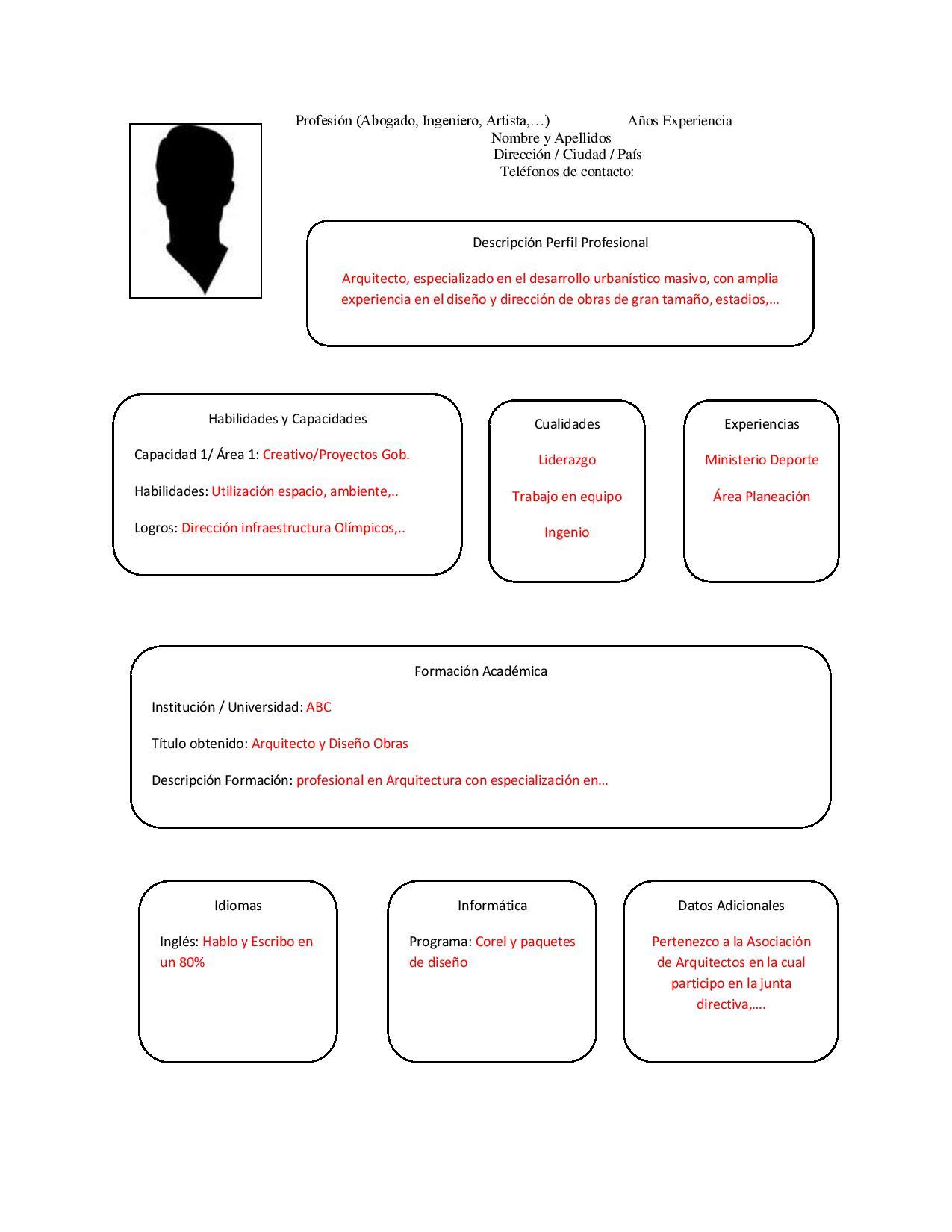 Profesión (Abogado, Ingeniero, Artista,…)     Años Experiencia
Nombre y Apellidos
Dirección / Ciudad / País
Teléfonos de contacto:

Descripción Perfil Profesional

Arquitecto, especializado en el desarrollo urbanístico masivo, con amplia experiencia en el diseño y dirección de obras de gran tamaño, estadios,…

Habilidades y Capacidades

Capacidad 1/ Área 1: Creativo/Proyectos Gob.

Habilidades: Utilización espacio, ambiente,..

Logros: Dirección infraestructura Olímpicos,..

Cualidades

Liderazgo

Trabajo en equipo

Ingenio

Experiencias

Ministerio Deporte

Área Planeación

Formación Académica

Institución / Universidad: ABC

Título obtenido: Arquitecto y Diseño Obras

Descripción Formación: profesional en Arquitectura con especialización en…

Idiomas

Inglés: Hablo y Escribo en un 80%

Informática

Programa: Corel y paquetes de diseño

Datos Adicionales

Pertenezco a la Asociación de Arquitectos en la cual participo en la junta directiva,….